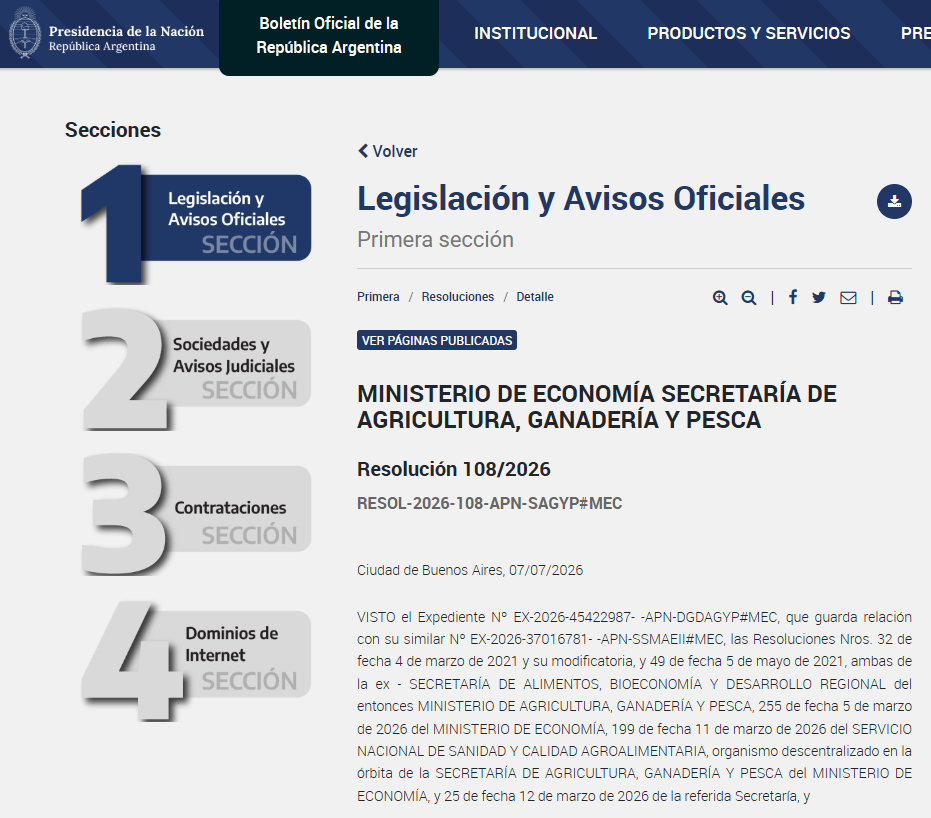 Presidencia de la Nación
República Argentina

Boletín Oficial de la República Argentina

INSTITUCIONAL

PRODUCTOS Y SERVICIOS

PRE

Secciones

1 Legislación y Avisos Oficiales SECCIÓN

2 Sociedades y Avisos Judiciales SECCIÓN

3 Contrataciones SECCIÓN

4 Dominios de Internet SECCIÓN

Volver

Legislación y Avisos Oficiales

Primera sección

Primera / Resoluciones / Detalle

VER PÁGINAS PUBLICADAS

MINISTERIO DE ECONOMÍA SECRETARÍA DE AGRICULTURA, GANADERÍA Y PESCA

Resolución 108/2026

RESOL-2026-108-APN-SAGYP#MEC

Ciudad de Buenos Aires, 07/07/2026

VISTO el Expediente N° EX-2026-45422987- -APN-DGDAGYP#MEC, que guarda relación con su similar N° EX-2026-37016781- -APN-SSMAEII#MEC, las Resoluciones Nros. 32 de fecha 4 de marzo de 2021 y su modificatoria, y 49 de fecha 5 de mayo de 2021, ambas de la ex - SECRETARÍA DE ALIMENTOS, BIOECONOMÍA Y DESARROLLO REGIONAL del entonces MINISTERIO DE AGRICULTURA, GANADERÍA Y PESCA, 255 de fecha 5 de marzo de 2026 del MINISTERIO DE ECONOMÍA, 199 de fecha 11 de marzo de 2026 del SERVICIO NACIONAL DE SANIDAD Y CALIDAD AGROALIMENTARIA, organismo descentralizado en la órbita de la SECRETARÍA DE AGRICULTURA, GANADERÍA Y PESCA del MINISTERIO DE ECONOMÍA, y 25 de fecha 12 de marzo de 2026 de la referida Secretaría, y